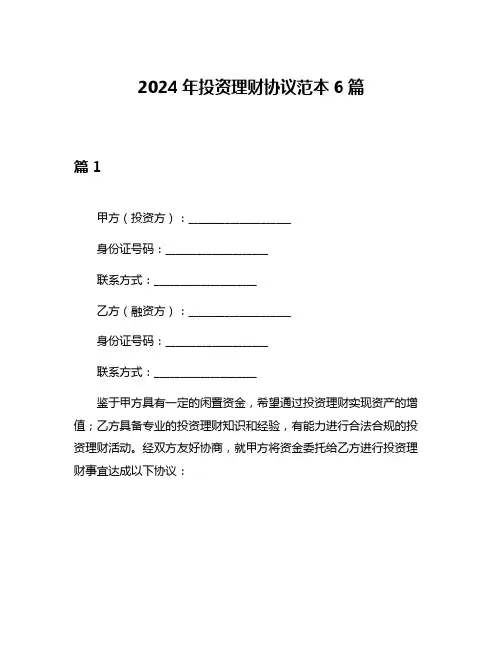 2024 年投资理财协议范本 6 篇

篇 1

甲方（投资方）：__________________

身份证号码：__________________

联系方式：__________________

乙方（融资方）：__________________

身份证号码：__________________

联系方式：__________________

鉴于甲方具有一定的闲置资金，希望通过投资理财实现资产的增值；乙方具备专业的投资理财知识和经验，有能力进行合法合规的投资理财活动。经双方友好协商，就甲方将资金委托给乙方进行投资理财事宜达成以下协议：